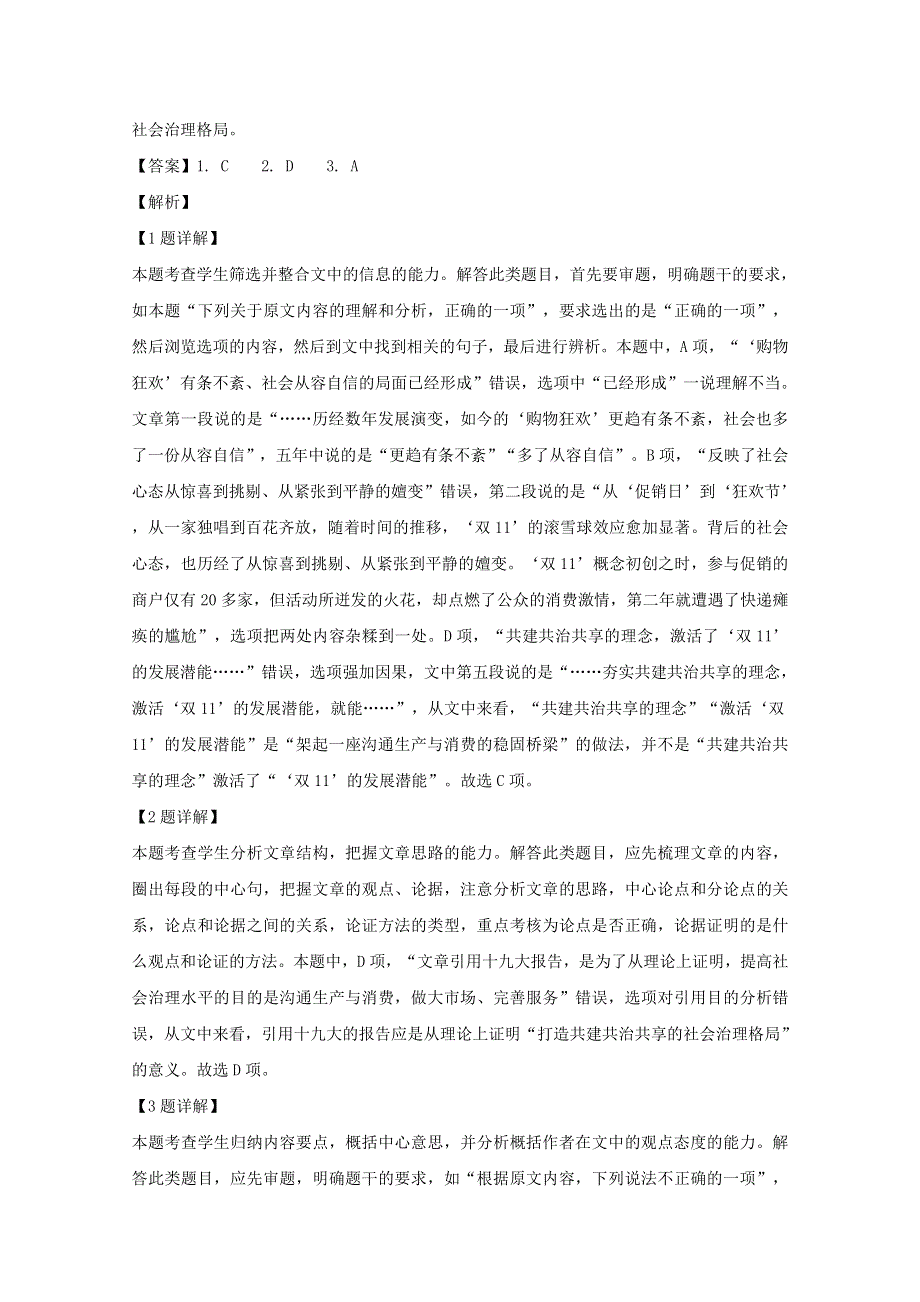 社会治理格局。

【答案】1. C　2. D　3. A

【解析】

【1题详解】

本题考查学生筛选并整合文中的信息的能力。解答此类题目，首先要审题，明确题干的要求，如本题“下列关于原文内容的理解和分析，正确的一项”，要求选出的是“正确的一项”，然后浏览选项的内容，然后到文中找到相关的句子，最后进行辨析。本题中，A项，“‘购物狂欢’有条不紊、社会从容自信的局面已经形成”错误，选项中“已经形成”一说理解不当。文章第一段说的是“……历经数年发展演变，如今的‘购物狂欢’更趋有条不紊，社会也多了一份从容自信”，五年中说的是“更趋有条不紊”“多了从容自信”。B项，“反映了社会心态从惊喜到挑剔、从紧张到平静的嬗变”错误，第二段说的是“从‘促销日’到‘狂欢节’，从一家独唱到百花齐放，随着时间的推移，‘双11’的滚雪球效应愈加显著。背后的社会心态，也历经了从惊喜到挑剔、从紧张到平静的嬗变。‘双11’概念初创之时，参与促销的商户仅有20多家，但活动所迸发的火花，却点燃了公众的消费激情，第二年就遭遇了快递瘫痪的尴尬”，选项把两处内容杂糅到一处。D项，“共建共治共享的理念，激活了‘双11’的发展潜能……”错误，选项强加因果，文中第五段说的是“……夯实共建共治共享的理念，激活‘双11’的发展潜能，就能……”，从文中来看，“共建共治共享的理念”“激活‘双11’的发展潜能”是“架起一座沟通生产与消费的稳固桥梁”的做法，并不是“共建共治共享的理念”激活了“‘双11’的发展潜能”。故选C项。

【2题详解】

本题考查学生分析文章结构，把握文章思路的能力。解答此类题目，应先梳理文章的内容，圈出每段的中心句，把握文章的观点、论据，注意分析文章的思路，中心论点和分论点的关系，论点和论据之间的关系，论证方法的类型，重点考核为论点是否正确，论据证明的是什么观点和论证的方法。本题中，D项，“文章引用十九大报告，是为了从理论上证明，提高社会治理水平的目的是沟通生产与消费，做大市场、完善服务”错误，选项对引用目的分析错误，从文中来看，引用十九大的报告应是从理论上证明“打造共建共治共享的社会治理格局”的意义。故选D项。

【3题详解】

本题考查学生归纳内容要点，概括中心意思，并分析概括作者在文中的观点态度的能力。解答此类题目，应先审题，明确题干的要求，如“根据原文内容，下列说法不正确的一项”，